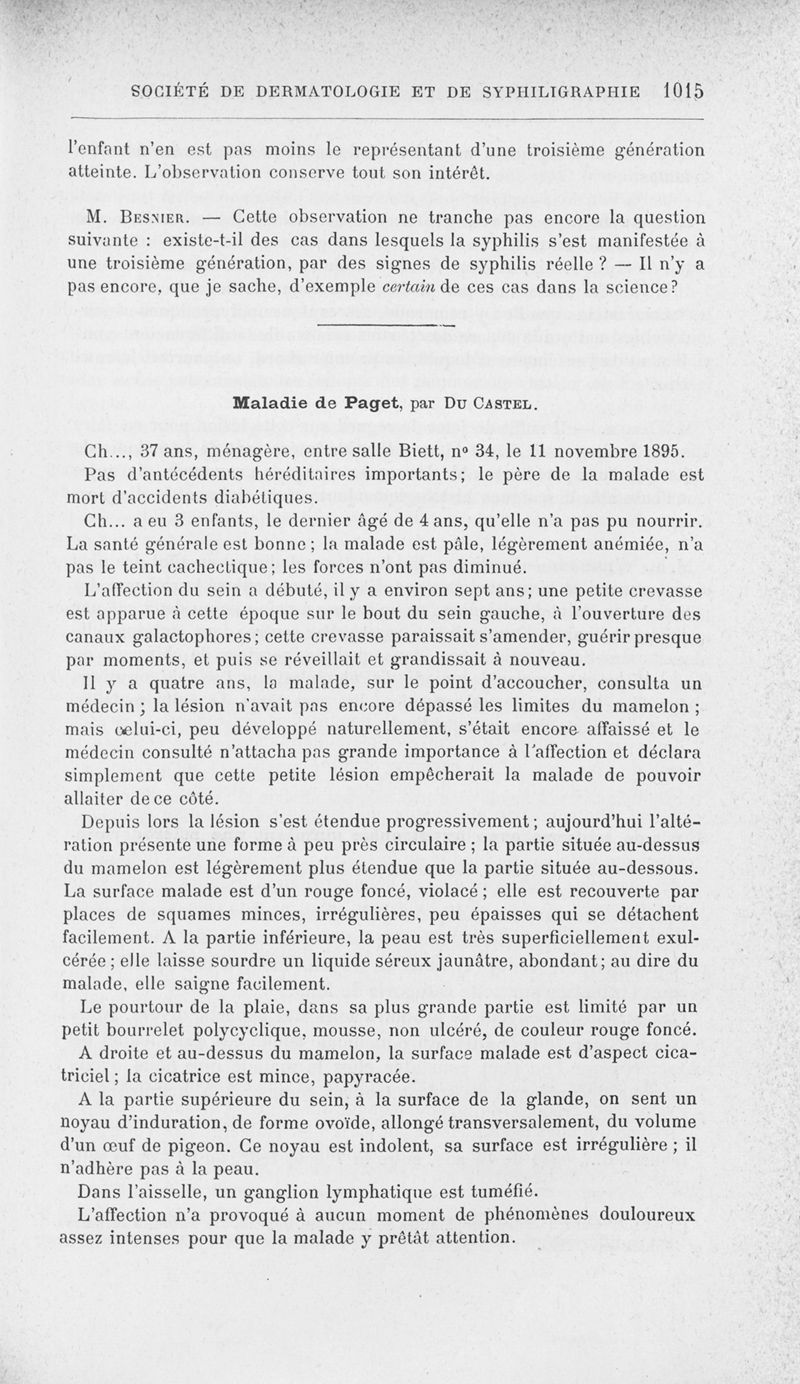 SOCIÉTÉ DE DERMATOLOGIE ET DE SYPHILIGRAPHIE 1015

l'enfant n'en est pas moins le représentant d'une troisième génération atteinte. L'observation conserve tout son intérêt.

M. Besnier. — Cette observation ne tranche pas encore la question suivante : existe-t-il des cas dans lesquels la syphilis s'est manifestée à une troisième génération, par des signes de syphilis réelle ? — Il n'y a pas encore, que je sache, d'exemple certain de ces cas dans la science?

Maladie de Paget, par Du Castel.

Ch..., 37 ans, ménagère, entre salle Biett, nº 34, le 11 novembre 1895.

Pas d'antécédents héréditaires importants; le père de la malade est mort d'accidents diabétiques.

Ch... a eu 3 enfants, le dernier âgé de 4 ans, qu'elle n'a pas pu nourrir. La santé générale est bonne; la malade est pâle, légèrement anémiée, n'a pas le teint cachectique; les forces n'ont pas diminué.

L'affection du sein a débuté, il y a environ sept ans; une petite crevasse est apparue à cette époque sur le bout du sein gauche, à l'ouverture des canaux galactophores; cette crevasse paraissait s'amender, guérir presque par moments, et puis se réveillait et grandissait à nouveau.

Il y a quatre ans, la malade, sur le point d'accoucher, consulta un médecin; la lésion n'avait pas encore dépassé les limites du mamelon; mais celui-ci, peu développé naturellement, s'était encore affaissé et le médecin consulté n'attacha pas grande importance à l'affection et déclara simplement que cette petite lésion empêcherait la malade de pouvoir allaiter de ce côté.

Depuis lors la lésion s'est étendue progressivement; aujourd'hui l'altération présente une forme à peu près circulaire; la partie située au-dessus du mamelon est légèrement plus étendue que la partie située au-dessous. La surface malade est d'un rouge foncé, violacé; elle est recouverte par places de squames minces, irrégulières, peu épaisses qui se détachent facilement. A la partie inférieure, la peau est très superficiellement exulcérée; elle laisse sourdre un liquide séreux jaunâtre, abondant; au dire du malade, elle saigne facilement.

Le pourtour de la plaie, dans sa plus grande partie est limité par un petit bourrelet polycyclique, mousse, non ulcéré, de couleur rouge foncé.

A droite et au-dessus du mamelon, la surface malade est d'aspect cicatriciel; la cicatrice est mince, papyracée.

A la partie supérieure du sein, à la surface de la glande, on sent un noyau d'induration, de forme ovoïde, allongé transversalement, du volume d'un œuf de pigeon. Ce noyau est indolent, sa surface est irrégulière; il n'adhère pas à la peau.

Dans l'aisselle, un ganglion lymphatique est tuméfié.

L'affection n'a provoqué à aucun moment de phénomènes douloureux assez intenses pour que la malade y prêtât attention.